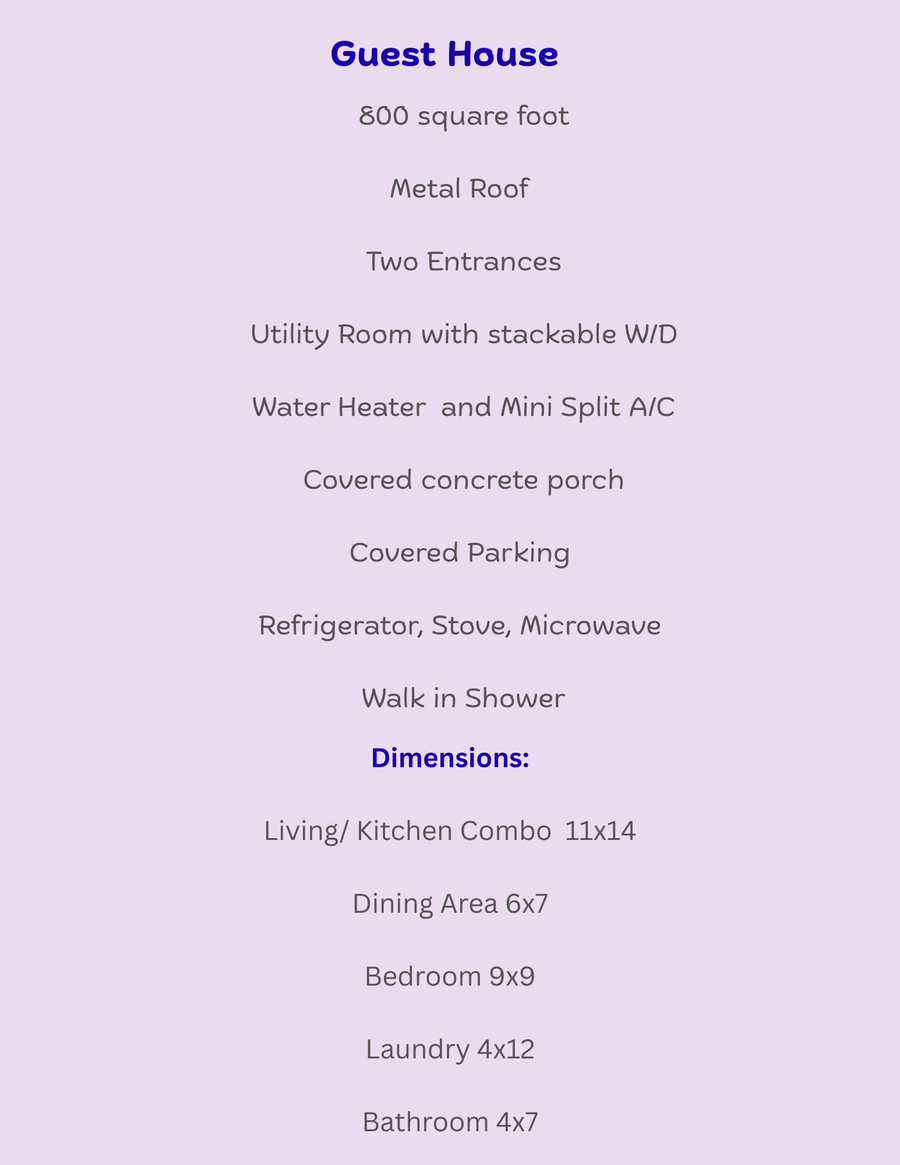 Guest House

800 square foot

Metal Roof

Two Entrances

Utility Room with stackable W/D

Water Heater and Mini Split A/C

Covered concrete porch

Covered Parking

Refrigerator, Stove, Microwave

Walk in Shower

Dimensions:

Living/ Kitchen Combo 11x14

Dining Area 6x7

Bedroom 9x9

Laundry 4x12

Bathroom 4x7